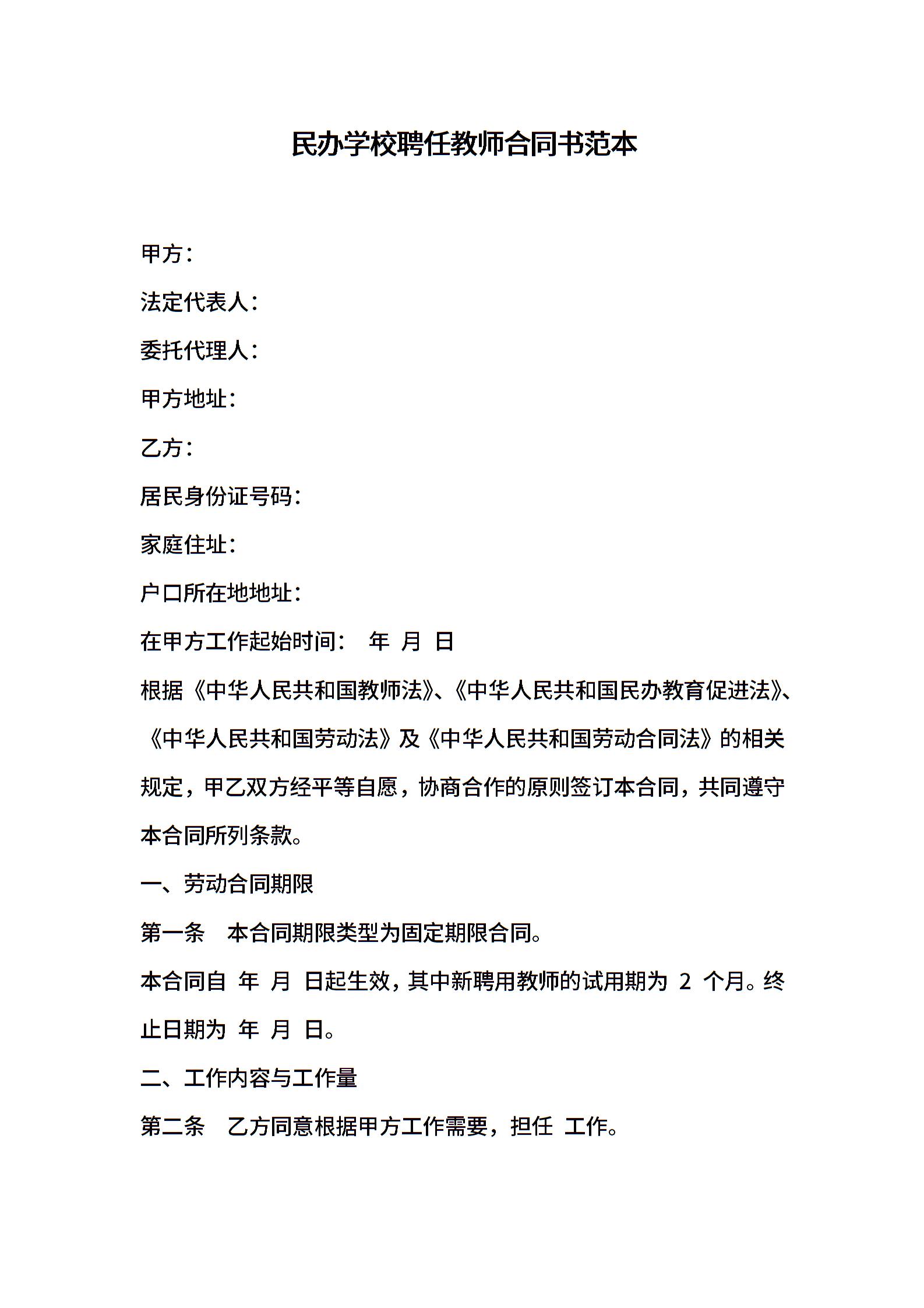 民办学校聘任教师合同书范本

甲方：

法定代表人：

委托代理人：

甲方地址：

乙方：

居民身份证号码：

家庭住址：

户口所在地地址：

在甲方工作起始时间： 年 月 日

根据《中华人民共和国教师法》、《中华人民共和国民办教育促进法》、《中华人民共和国劳动法》及《中华人民共和国劳动合同法》的相关规定，甲乙双方经平等自愿，协商合作的原则签订本合同，共同遵守本合同所列条款。

一、劳动合同期限

第一条 本合同期限类型为固定期限合同。

本合同自 年 月 日起生效，其中新聘用教师的试用期为 2 个月。终止日期为 年 月 日。

二、工作内容与工作量

第二条 乙方同意根据甲方工作需要，担任 工作。